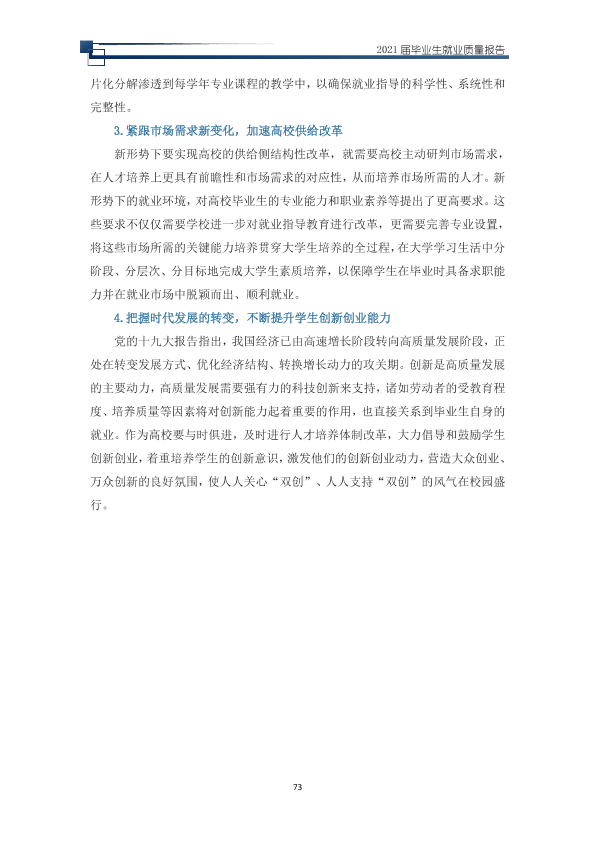 2021届毕业生就业质量报告

片化分解渗透到每学年专业课程的教学中，以确保就业指导的科学性、系统性和完整性。

3.紧跟市场需求新变化，加速高校供给改革

新形势下要实现高校的供给侧结构性改革，就需要高校主动研判市场需求，在人才培养上更具有前瞻性和市场需求的对应性，从而培养市场所需的人才。新形势下的就业环境，对高校毕业生的专业能力和职业素养等提出了更高要求。这些要求不仅仅需要学校进一步对就业指导教育进行改革，更需要完善专业设置，将这些市场所需的关键能力培养贯穿大学生培养的全过程，在大学学习生活中分阶段、分层次、分目标地完成大学生素质培养，以保障学生在毕业时具备求职能力并在就业市场中脱颖而出、顺利就业。

4.把握时代发展的转变，不断提升学生创新创业能力

党的十九大报告指出，我国经济已由高速增长阶段转向高质量发展阶段，正处在转变发展方式、优化经济结构、转换增长动力的攻关期。创新是高质量发展的主要动力，高质量发展需要强有力的科技创新来支持，诸如劳动者的受教育程度、培养质量等因素将对创新能力起着重要的作用，也直接关系到毕业生自身的就业。作为高校要与时俱进，及时进行人才培养体制改革，大力倡导和鼓励学生创新创业，着重培养学生的创新意识，激发他们的创新创业动力，营造大众创业、万众创新的良好氛围，使人人关心“双创”、人人支持“双创”的风气在校园盛行。

73